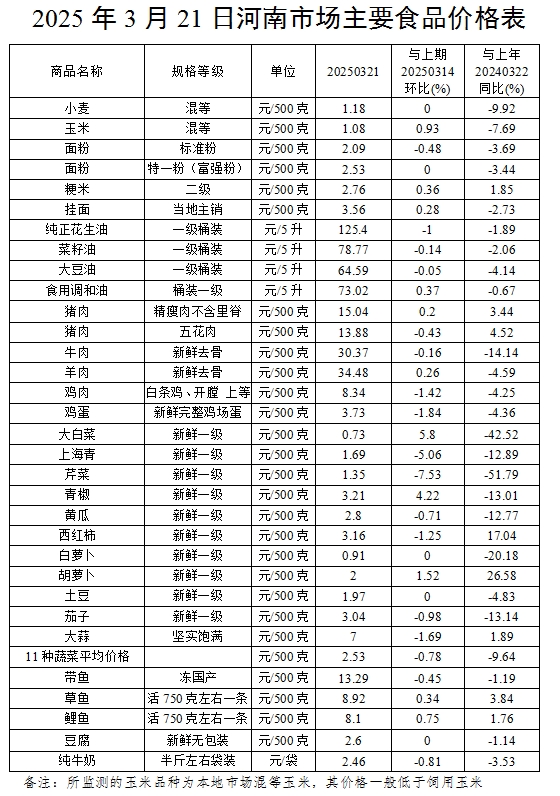 2025 年 3 月 21 日河南市场主要食品价格表

| 商品名称 | 规格等级 | 单位 | 20250321 | 与上期 20250314 环比(%) | 与上年 20240322 同比(%) |
|---|---|---|---|---|---|
| 小麦 | 混等 | 元/500 克 | 1.18 | 0 | -9.92 |
| 玉米 | 混等 | 元/500 克 | 1.08 | 0.93 | -7.69 |
| 面粉 | 标准粉 | 元/500 克 | 2.09 | -0.48 | -3.69 |
| 面粉 | 特一粉（富强粉） | 元/500 克 | 2.53 | 0 | -3.44 |
| 粳米 | 二级 | 元/500 克 | 2.76 | 0.36 | 1.85 |
| 挂面 | 当地主销 | 元/500 克 | 3.56 | 0.28 | -2.73 |
| 纯正花生油 | 一级桶装 | 元/5 升 | 125.4 | -1 | -1.89 |
| 菜籽油 | 一级桶装 | 元/5 升 | 78.77 | -0.14 | -2.06 |
| 大豆油 | 一级桶装 | 元/5 升 | 64.59 | -0.05 | -4.14 |
| 食用调和油 | 桶装一级 | 元/5 升 | 73.02 | 0.37 | -0.67 |
| 猪肉 | 精瘦肉不含里脊 | 元/500 克 | 15.04 | 0.2 | 3.44 |
| 猪肉 | 五花肉 | 元/500 克 | 13.88 | -0.43 | 4.52 |
| 牛肉 | 新鲜去骨 | 元/500 克 | 30.37 | -0.16 | -14.14 |
| 羊肉 | 新鲜去骨 | 元/500 克 | 34.48 | 0.26 | -4.59 |
| 鸡肉 | 白条鸡、开膛 上等 | 元/500 克 | 8.34 | -1.42 | -4.25 |
| 鸡蛋 | 新鲜完整鸡场蛋 | 元/500 克 | 3.73 | -1.84 | -4.36 |
| 大白菜 | 新鲜一级 | 元/500 克 | 0.73 | 5.8 | -42.52 |
| 上海青 | 新鲜一级 | 元/500 克 | 1.69 | -5.06 | -12.89 |
| 芹菜 | 新鲜一级 | 元/500 克 | 1.35 | -7.53 | -51.79 |
| 青椒 | 新鲜一级 | 元/500 克 | 3.21 | 4.22 | -13.01 |
| 黄瓜 | 新鲜一级 | 元/500 克 | 2.8 | -0.71 | -12.77 |
| 西红柿 | 新鲜一级 | 元/500 克 | 3.16 | -1.25 | 17.04 |
| 白萝卜 | 新鲜一级 | 元/500 克 | 0.91 | 0 | -20.18 |
| 胡萝卜 | 新鲜一级 | 元/500 克 | 2 | 1.52 | 26.58 |
| 土豆 | 新鲜一级 | 元/500 克 | 1.97 | 0 | -4.83 |
| 茄子 | 新鲜一级 | 元/500 克 | 3.04 | -0.98 | -13.14 |
| 大蒜 | 坚实饱满 | 元/500 克 | 7 | -1.69 | 1.89 |
| 11 种蔬菜平均价格 | | 元/500 克 | 2.53 | -0.78 | -9.64 |
| 带鱼 | 冻国产 | 元/500 克 | 13.29 | -0.45 | -1.19 |
| 草鱼 | 活 750 克左右一条 | 元/500 克 | 8.92 | 0.34 | 3.84 |
| 鲤鱼 | 活 750 克左右一条 | 元/500 克 | 8.1 | 0.75 | 1.76 |
| 豆腐 | 新鲜无包装 | 元/500 克 | 2.6 | 0 | -1.14 |
| 纯牛奶 | 半斤左右袋装 | 元/袋 | 2.46 | -0.81 | -3.53 |

备注：所监测的玉米品种为本地市场混等玉米，其价格一般低于饲用玉米